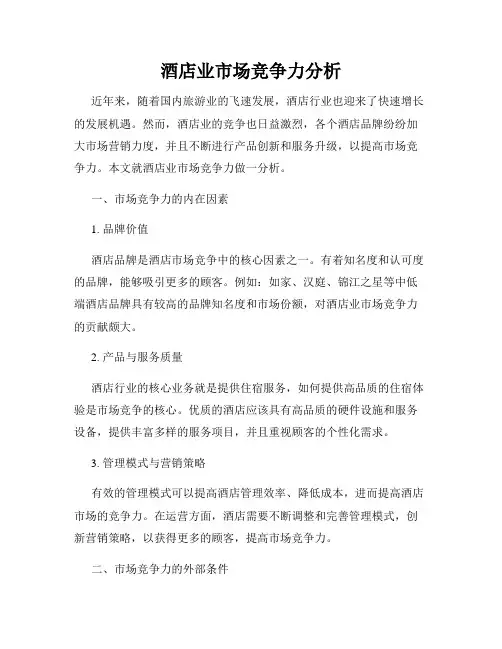 酒店业市场竞争力分析

近年来，随着国内旅游业的飞速发展，酒店行业也迎来了快速增长的发展机遇。然而，酒店业的竞争也日益激烈，各个酒店品牌纷纷加大市场营销力度，并且不断进行产品创新和服务升级，以提高市场竞争力。本文就酒店业市场竞争力做一分析。

一、市场竞争力的内在因素

1. 品牌价值

酒店品牌是酒店市场竞争中的核心因素之一。有着知名度和认可度的品牌，能够吸引更多的顾客。例如：如家、汉庭、锦江之星等中低端酒店品牌具有较高的品牌知名度和市场份额，对酒店业市场竞争力的贡献颇大。

2. 产品与服务质量

酒店行业的核心业务就是提供住宿服务，如何提供高品质的住宿体验是市场竞争的核心。优质的酒店应该具有高品质的硬件设施和服务设备，提供丰富多样的服务项目，并且重视顾客的个性化需求。

3. 管理模式与营销策略

有效的管理模式可以提高酒店管理效率、降低成本，进而提高酒店市场的竞争力。在运营方面，酒店需要不断调整和完善管理模式，创新营销策略，以获得更多的顾客，提高市场竞争力。

二、市场竞争力的外部条件